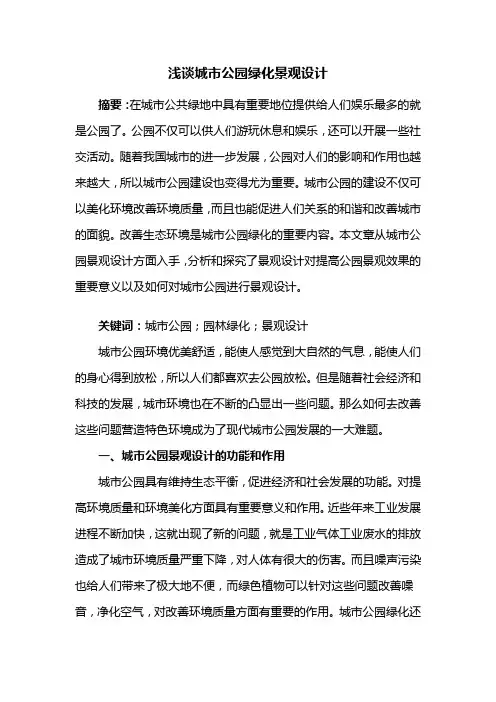 浅谈城市公园绿化景观设计

摘要：在城市公共绿地中具有重要地位提供给人们娱乐最多的就是公园了。公园不仅可以供人们游玩休息和娱乐，还可以开展一些社交活动。随着我国城市的进一步发展，公园对人们的影响和作用也越来越大，所以城市公园建设也变得尤为重要。城市公园的建设不仅可以美化环境改善环境质量，而且也能促进人们关系的和谐和改善城市的面貌。改善生态环境是城市公园绿化的重要内容。本文章从城市公园景观设计方面入手，分析和探究了景观设计对提高公园景观效果的重要意义以及如何对城市公园进行景观设计。

关键词：城市公园；园林绿化；景观设计

城市公园环境优美舒适，能使人感觉到大自然的气息，能使人们的身心得到放松，所以人们都喜欢去公园放松。但是随着社会经济和科技的发展，城市环境也在不断的凸显出一些问题。那么如何去改善这些问题营造特色环境成为了现代城市公园发展的一大难题。

一、城市公园景观设计的功能和作用

城市公园具有维持生态平衡，促进经济和社会发展的功能。对提高环境质量和环境美化方面具有重要意义和作用。近些年来工业发展进程不断加快，这就出现了新的问题，就是工业气体工业废水的排放造成了城市环境质量严重下降，对人体有很大的伤害。而且噪声污染也给人们带来了极大地不便，而绿色植物可以针对这些问题改善噪音，净化空气，对改善环境质量方面有重要的作用。城市公园绿化还